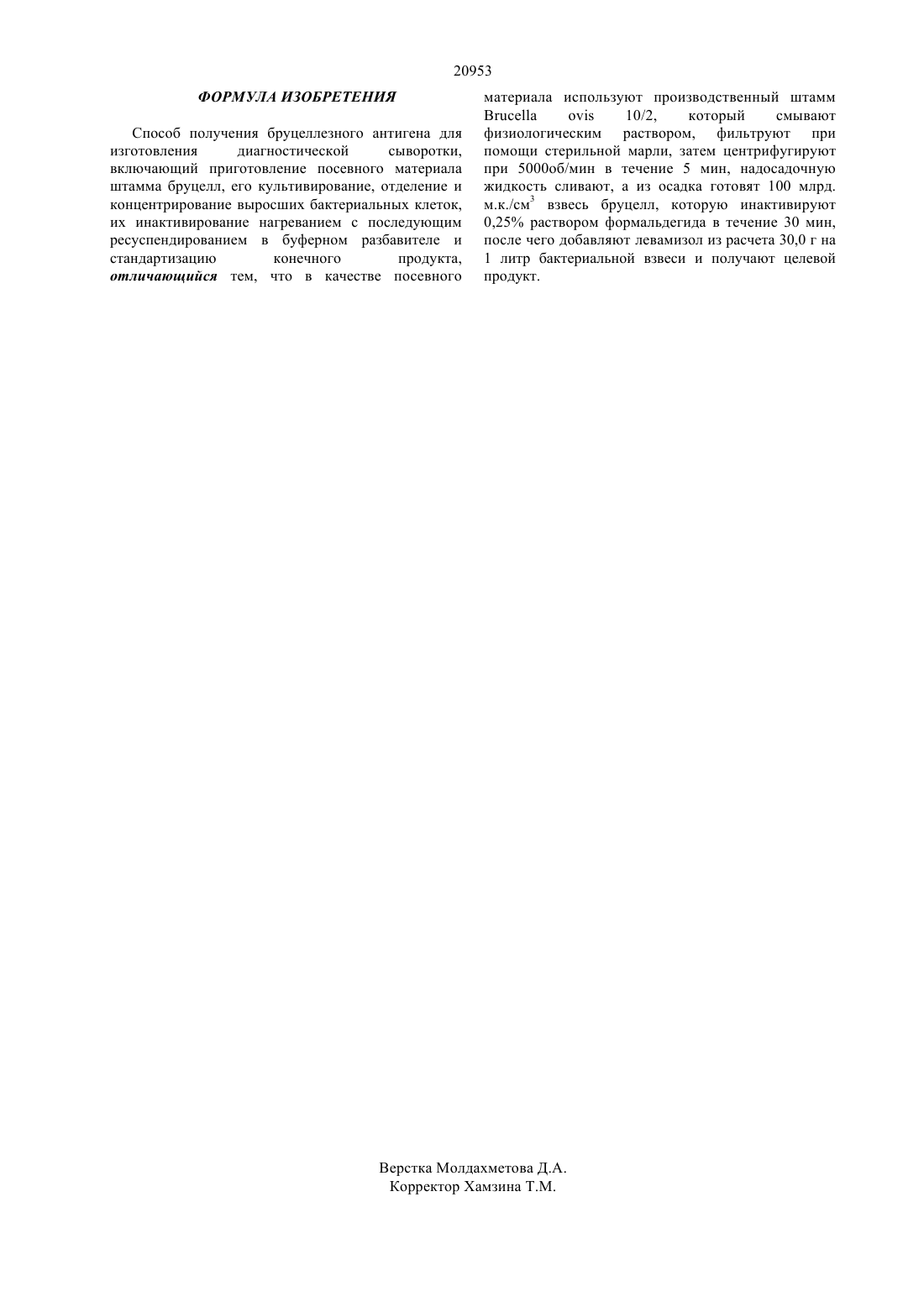 20953

ФОРМУЛА ИЗОБРЕТЕНИЯ

Способ получения бруцеллезного антигена для изготовления диагностической сыворотки, включающий приготовление посевного материала штамма бруцелл, его культивирование, отделение и концентрирование выросших бактериальных клеток, их инактивирование нагреванием с последующим ресуспендированием в буферном разбавителе и стандартизацию конечного продукта, отличающийся тем, что в качестве посевного материала используют производственный штамм Brucella ovis 10/2, который смывают физиологическим раствором, фильтруют при помощи стерильной марли, затем центрифугируют при 5000об/мин в течение 5 мин, надосадочную жидкость сливают, а из осадка готовят 100 млрд. м.к./см$^3$ взвесь бруцелл, которую инактивируют 0,25% раствором формальдегида в течение 30 мин, после чего добавляют левамизол из расчета 30,0 г на 1 литр бактериальной взвеси и получают целевой продукт.

Верстка Молдахметова Д.А.
Корректор Хамзина Т.М.